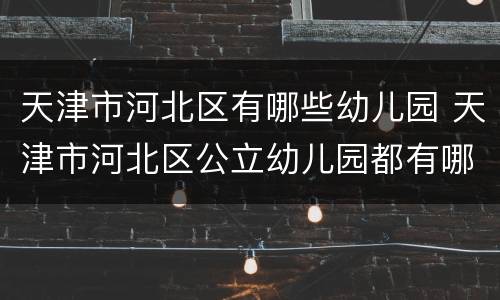 天津市河北区有哪些幼儿园 天津市河北区公立幼儿园都有哪